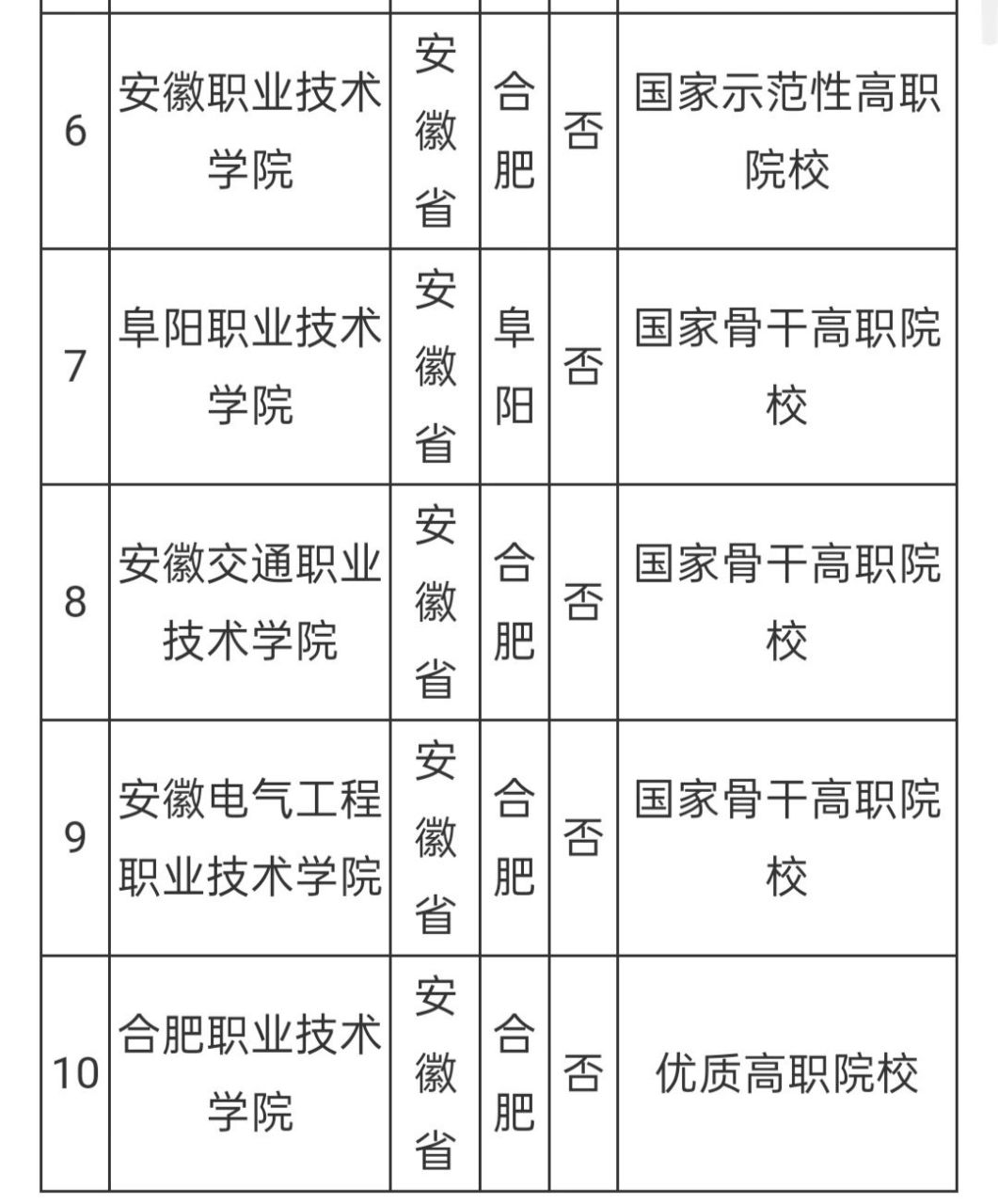 | | | | | | |
|---|---|---|---|---|---|
| 6 | 安徽职业技术学院 | 安徽省 | 合肥 | 否 | 国家示范性高职院校 |
| 7 | 阜阳职业技术学院 | 安徽省 | 阜阳 | 否 | 国家骨干高职院校 |
| 8 | 安徽交通职业技术学院 | 安徽省 | 合肥 | 否 | 国家骨干高职院校 |
| 9 | 安徽电气工程职业技术学院 | 安徽省 | 合肥 | 否 | 国家骨干高职院校 |
| 10 | 合肥职业技术学院 | 安徽省 | 合肥 | 否 | 优质高职院校 |